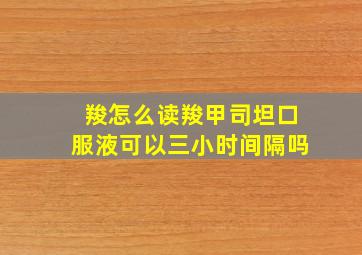 羧怎么读羧甲司坦口服液可以三小时间隔吗